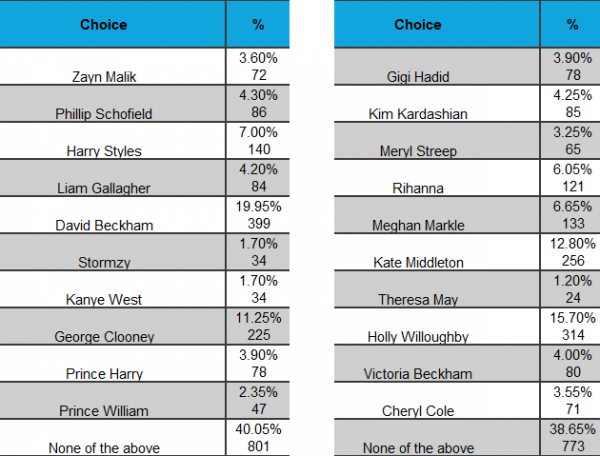 | Choice | % |
|---|---|
| Zayn Malik | 3.60% 72 |
| Phillip Schofield | 4.30% 86 |
| Harry Styles | 7.00% 140 |
| Liam Gallagher | 4.20% 84 |
| David Beckham | 19.95% 399 |
| Stormzy | 1.70% 34 |
| Kanye West | 1.70% 34 |
| George Clooney | 11.25% 225 |
| Prince Harry | 3.90% 78 |
| Prince William | 2.35% 47 |
| None of the above | 40.05% 801 |

| Choice | % |
|---|---|
| Gigi Hadid | 3.90% 78 |
| Kim Kardashian | 4.25% 85 |
| Meryl Streep | 3.25% 65 |
| Rihanna | 6.05% 121 |
| Meghan Markle | 6.65% 133 |
| Kate Middleton | 12.80% 256 |
| Theresa May | 1.20% 24 |
| Holly Willoughby | 15.70% 314 |
| Victoria Beckham | 4.00% 80 |
| Cheryl Cole | 3.55% 71 |
| None of the above | 38.65% 773 |